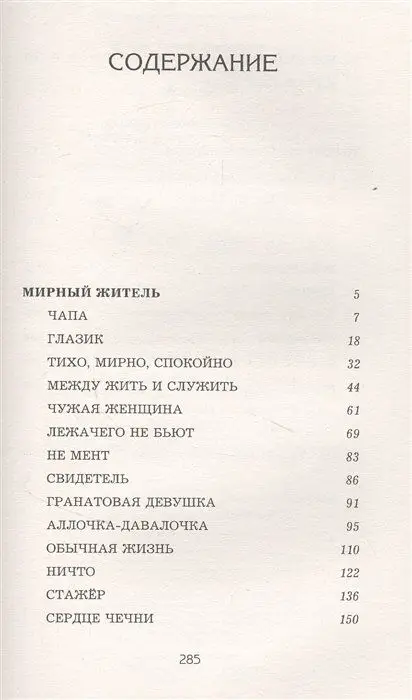 СОДЕРЖАНИЕ

МИРНЫЙ ЖИТЕЛЬ 5
ЧАПА 7
ГЛАЗИК 18
ТИХО, МИРНО, СПОКОЙНО 32
МЕЖДУ ЖИТЬ И СЛУЖИТЬ 44
ЧУЖАЯ ЖЕНЩИНА 61
ЛЕЖАЧЕГО НЕ БЬЮТ 69
НЕ МЕНТ 83
СВИДЕТЕЛЬ 86
ГРАНАТОВАЯ ДЕВУШКА 91
АЛЛОЧКА-ДАВАЛОЧКА 95
ОБЫЧНАЯ ЖИЗНЬ 110
НИЧТО 122
СТАЖЁР 136
СЕРДЦЕ ЧЕЧНИ 150

285